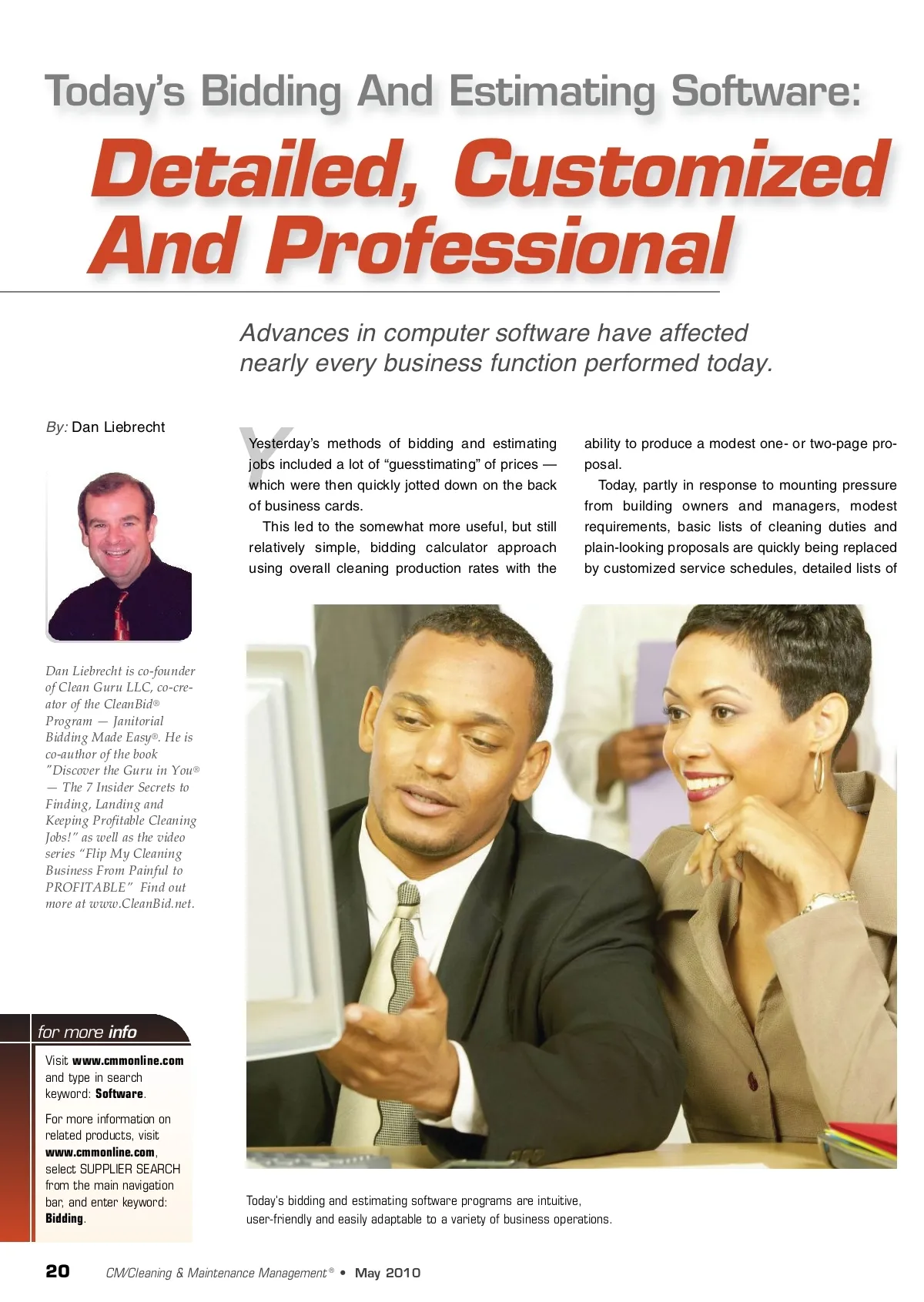 Today's Bidding And Estimating Software:

Detailed, Customized And Professional

Advances in computer software have affected nearly every business function performed today.

By: Dan Liebrecht

Dan Liebrecht is co-founder of Clean Guru LLC, co-creator of the CleanBid® Program — Janitorial Bidding Made Easy®. He is co-author of the book "Discover the Guru in You® — The 7 Insider Secrets to Finding, Landing and Keeping Profitable Cleaning Jobs!" as well as the video series "Flip My Cleaning Business From Painful to PROFITABLE" Find out more at www.CleanBid.net.

for more info

Visit www.cmmonline.com and type in search keyword: Software.

For more information on related products, visit www.cmmonline.com, select SUPPLIER SEARCH from the main navigation bar, and enter keyword: Bidding.

Yesterday's methods of bidding and estimating jobs included a lot of "guesstimating" of prices — which were then quickly jotted down on the back of business cards.

This led to the somewhat more useful, but still relatively simple, bidding calculator approach using overall cleaning production rates with the ability to produce a modest one- or two-page proposal.

Today, partly in response to mounting pressure from building owners and managers, modest requirements, basic lists of cleaning duties and plain-looking proposals are quickly being replaced by customized service schedules, detailed lists of

Today's bidding and estimating software programs are intuitive, user-friendly and easily adaptable to a variety of business operations.

20 CM/Cleaning & Maintenance Management® • May 2010